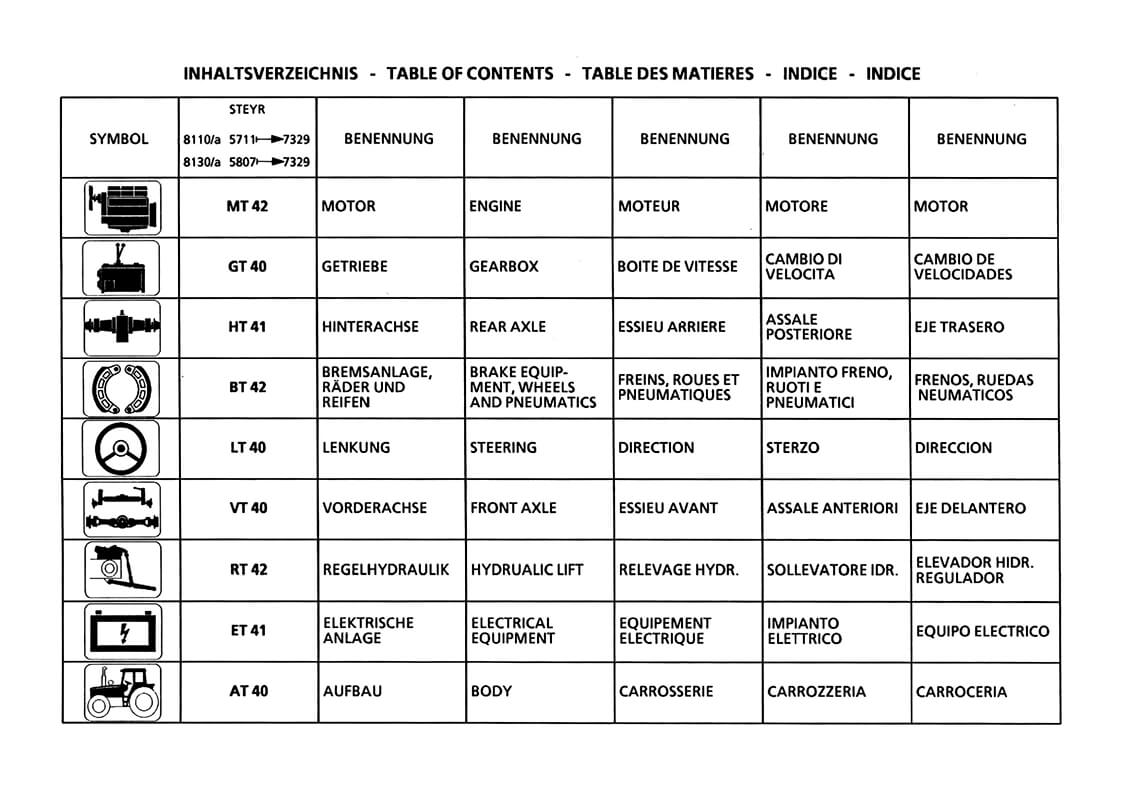 INHALTSVERZEICHNIS - TABLE OF CONTENTS - TABLE DES MATIERES - INDICE - INDICE

| SYMBOL | STEYR 8110/a 5711→7329 8130/a 5807→7329 | BENENNUNG | BENENNUNG | BENENNUNG | BENENNUNG | BENENNUNG |
|---|---|---|---|---|---|---|
| | MT 42 | MOTOR | ENGINE | MOTEUR | MOTORE | MOTOR |
| | GT 40 | GETRIEBE | GEARBOX | BOITE DE VITESSE | CAMBIO DI VELOCITA | CAMBIO DE VELOCIDADES |
| | HT 41 | HINTERACHSE | REAR AXLE | ESSIEU ARRIERE | ASSALE POSTERIORE | EJE TRASERO |
| | BT 42 | BREMSANLAGE, RÄDER UND REIFEN | BRAKE EQUIPMENT, WHEELS AND PNEUMATICS | FREINS, ROUES ET PNEUMATIQUES | IMPIANTO FRENO, RUOTI E PNEUMATICI | FRENOS, RUEDAS NEUMATICOS |
| | LT 40 | LENKUNG | STEERING | DIRECTION | STERZO | DIRECCION |
| | VT 40 | VORDERACHSE | FRONT AXLE | ESSIEU AVANT | ASSALE ANTERIORI | EJE DELANTERO |
| | RT 42 | REGELHYDRAULIK | HYDRUALIC LIFT | RELEVAGE HYDR. | SOLLEVATORE IDR. | ELEVADOR HIDR. REGULADOR |
| | ET 41 | ELEKTRISCHE ANLAGE | ELECTRICAL EQUIPMENT | EQUIPEMENT ELECTRIQUE | IMPIANTO ELETTRICO | EQUIPO ELECTRICO |
| | AT 40 | AUFBAU | BODY | CARROSSERIE | CARROZZERIA | CARROCERIA |